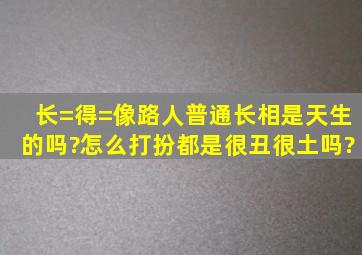 长=得=像路人普通长相是天生的吗?怎么打扮都是很丑很土吗?